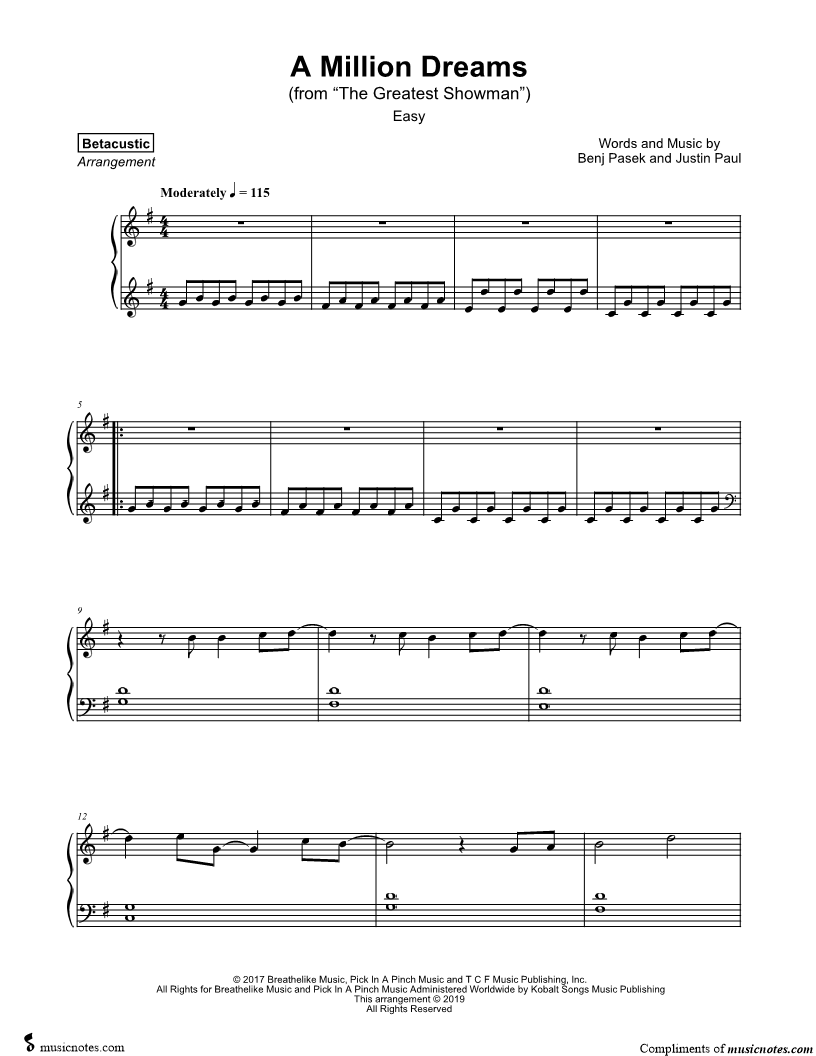 A Million Dreams
(from "The Greatest Showman")
Easy

Betacustic
Arrangement

Words and Music by
Benj Pasek and Justin Paul

Moderately ♩ = 115

5

9

12

© 2017 Breathelike Music, Pick In A Pinch Music and T C F Music Publishing, Inc.
All Rights for Breathelike Music and Pick In A Pinch Music Administered Worldwide by Kobalt Songs Music Publishing
This arrangement © 2019
All Rights Reserved

musicnotes.com

Compliments of musicnotes.com